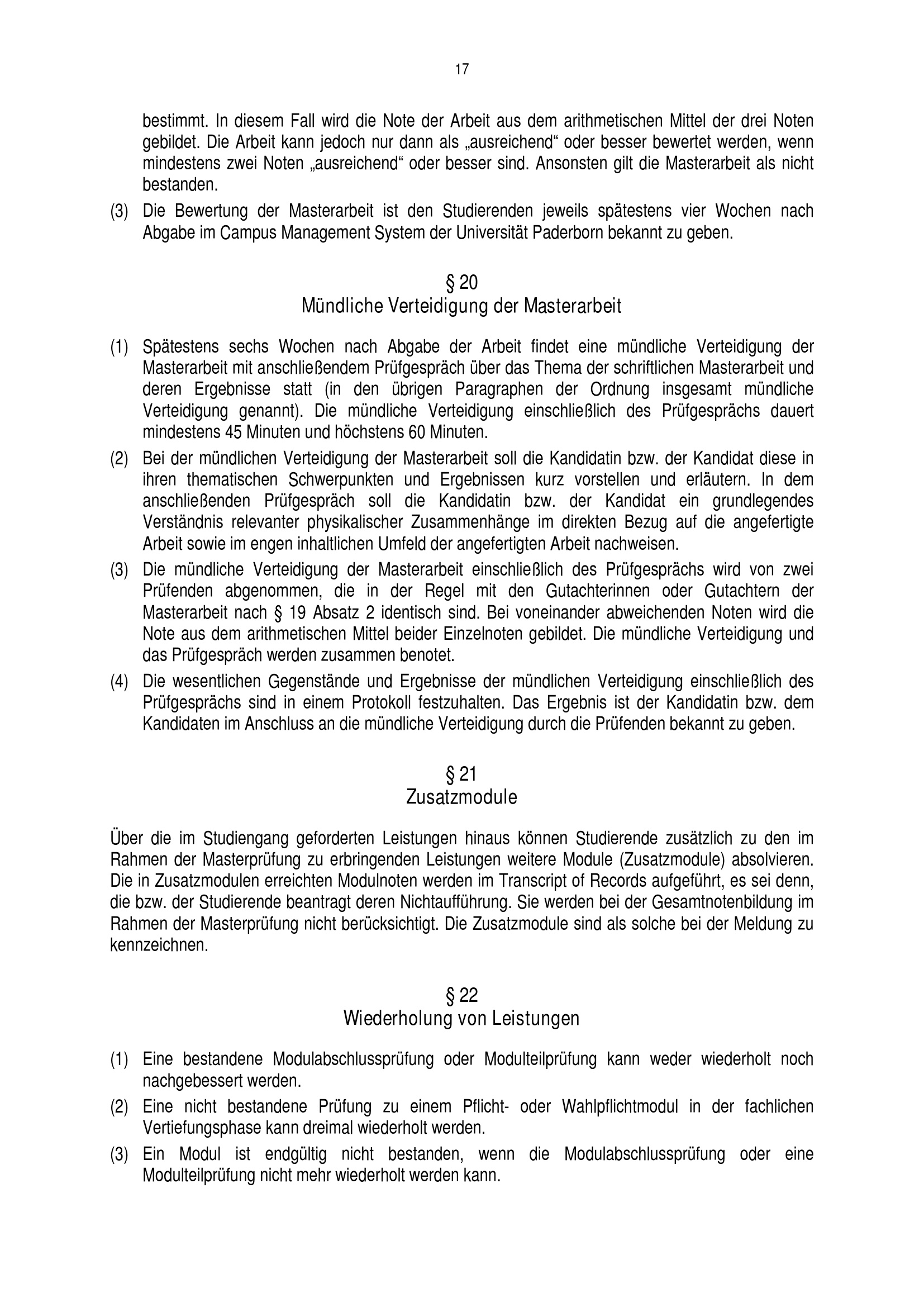 17

bestimmt. In diesem Fall wird die Note der Arbeit aus dem arithmetischen Mittel der drei Noten gebildet. Die Arbeit kann jedoch nur dann als „ausreichend“ oder besser bewertet werden, wenn mindestens zwei Noten „ausreichend“ oder besser sind. Ansonsten gilt die Masterarbeit als nicht bestanden.

(3) Die Bewertung der Masterarbeit ist den Studierenden jeweils spätestens vier Wochen nach Abgabe im Campus Management System der Universität Paderborn bekannt zu geben.

§ 20
Mündliche Verteidigung der Masterarbeit

(1) Spätestens sechs Wochen nach Abgabe der Arbeit findet eine mündliche Verteidigung der Masterarbeit mit anschließendem Prüfgespräch über das Thema der schriftlichen Masterarbeit und deren Ergebnisse statt (in den übrigen Paragraphen der Ordnung insgesamt mündliche Verteidigung genannt). Die mündliche Verteidigung einschließlich des Prüfgesprächs dauert mindestens 45 Minuten und höchstens 60 Minuten.

(2) Bei der mündlichen Verteidigung der Masterarbeit soll die Kandidatin bzw. der Kandidat diese in ihren thematischen Schwerpunkten und Ergebnissen kurz vorstellen und erläutern. In dem anschließenden Prüfgespräch soll die Kandidatin bzw. der Kandidat ein grundlegendes Verständnis relevanter physikalischer Zusammenhänge im direkten Bezug auf die angefertigte Arbeit sowie im engen inhaltlichen Umfeld der angefertigten Arbeit nachweisen.

(3) Die mündliche Verteidigung der Masterarbeit einschließlich des Prüfgesprächs wird von zwei Prüfenden abgenommen, die in der Regel mit den Gutachterinnen oder Gutachtern der Masterarbeit nach § 19 Absatz 2 identisch sind. Bei voneinander abweichenden Noten wird die Note aus dem arithmetischen Mittel beider Einzelnoten gebildet. Die mündliche Verteidigung und das Prüfgespräch werden zusammen benotet.

(4) Die wesentlichen Gegenstände und Ergebnisse der mündlichen Verteidigung einschließlich des Prüfgesprächs sind in einem Protokoll festzuhalten. Das Ergebnis ist der Kandidatin bzw. dem Kandidaten im Anschluss an die mündliche Verteidigung durch die Prüfenden bekannt zu geben.

§ 21
Zusatzmodule

Über die im Studiengang geforderten Leistungen hinaus können Studierende zusätzlich zu den im Rahmen der Masterprüfung zu erbringenden Leistungen weitere Module (Zusatzmodule) absolvieren. Die in Zusatzmodulen erreichten Modulnoten werden im Transcript of Records aufgeführt, es sei denn, die bzw. der Studierende beantragt deren Nichtaufführung. Sie werden bei der Gesamtnotenbildung im Rahmen der Masterprüfung nicht berücksichtigt. Die Zusatzmodule sind als solche bei der Meldung zu kennzeichnen.

§ 22
Wiederholung von Leistungen

(1) Eine bestandene Modulabschlussprüfung oder Modulteilprüfung kann weder wiederholt noch nachgebessert werden.

(2) Eine nicht bestandene Prüfung zu einem Pflicht- oder Wahlpflichtmodul in der fachlichen Vertiefungsphase kann dreimal wiederholt werden.

(3) Ein Modul ist endgültig nicht bestanden, wenn die Modulabschlussprüfung oder eine Modulteilprüfung nicht mehr wiederholt werden kann.